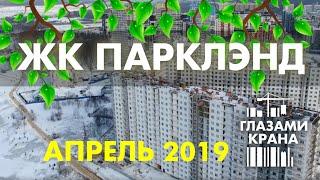 ЖК ПАРКЛЭНД

АПРЕЛЬ 2019

ГЛАЗАМИ КРАНА